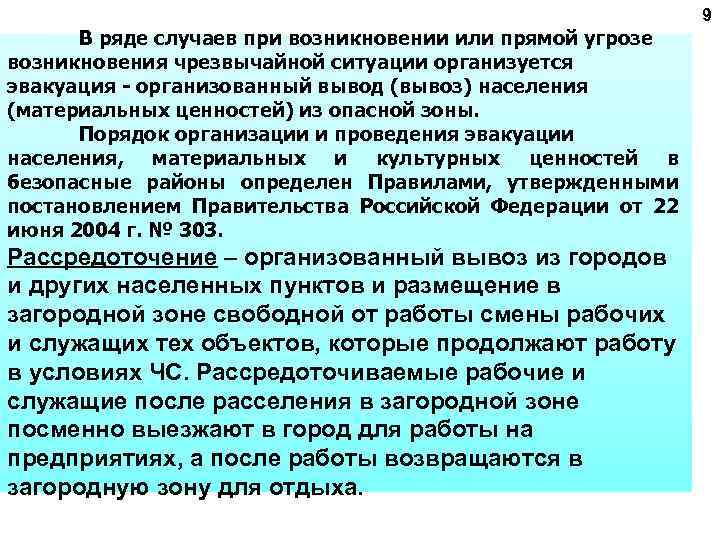 9

В ряде случаев при возникновении или прямой угрозе возникновения чрезвычайной ситуации организуется эвакуация - организованный вывод (вывоз) населения (материальных ценностей) из опасной зоны.

Порядок организации и проведения эвакуации населения, материальных и культурных ценностей в безопасные районы определен Правилами, утвержденными постановлением Правительства Российской Федерации от 22 июня 2004 г. № 303.

Рассредоточение – организованный вывоз из городов и других населенных пунктов и размещение в загородной зоне свободной от работы смены рабочих и служащих тех объектов, которые продолжают работу в условиях ЧС. Рассредоточиваемые рабочие и служащие после расселения в загородной зоне посменно выезжают в город для работы на предприятиях, а после работы возвращаются в загородную зону для отдыха.